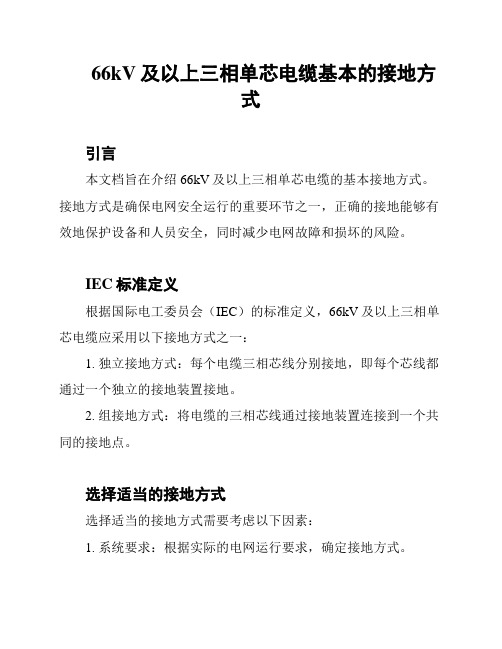 66kV 及以上三相单芯电缆基本的接地方式

引言

本文档旨在介绍 66kV 及以上三相单芯电缆的基本接地方式。接地方式是确保电网安全运行的重要环节之一，正确的接地能够有效地保护设备和人员安全，同时减少电网故障和损坏的风险。

IEC 标准定义

根据国际电工委员会（IEC）的标准定义，66kV 及以上三相单芯电缆应采用以下接地方式之一：

1. 独立接地方式：每个电缆三相芯线分别接地，即每个芯线都通过一个独立的接地装置接地。

2. 组接地方式：将电缆的三相芯线通过接地装置连接到一个共同的接地点。

选择适当的接地方式

选择适当的接地方式需要考虑以下因素：

1. 系统要求：根据实际的电网运行要求，确定接地方式。